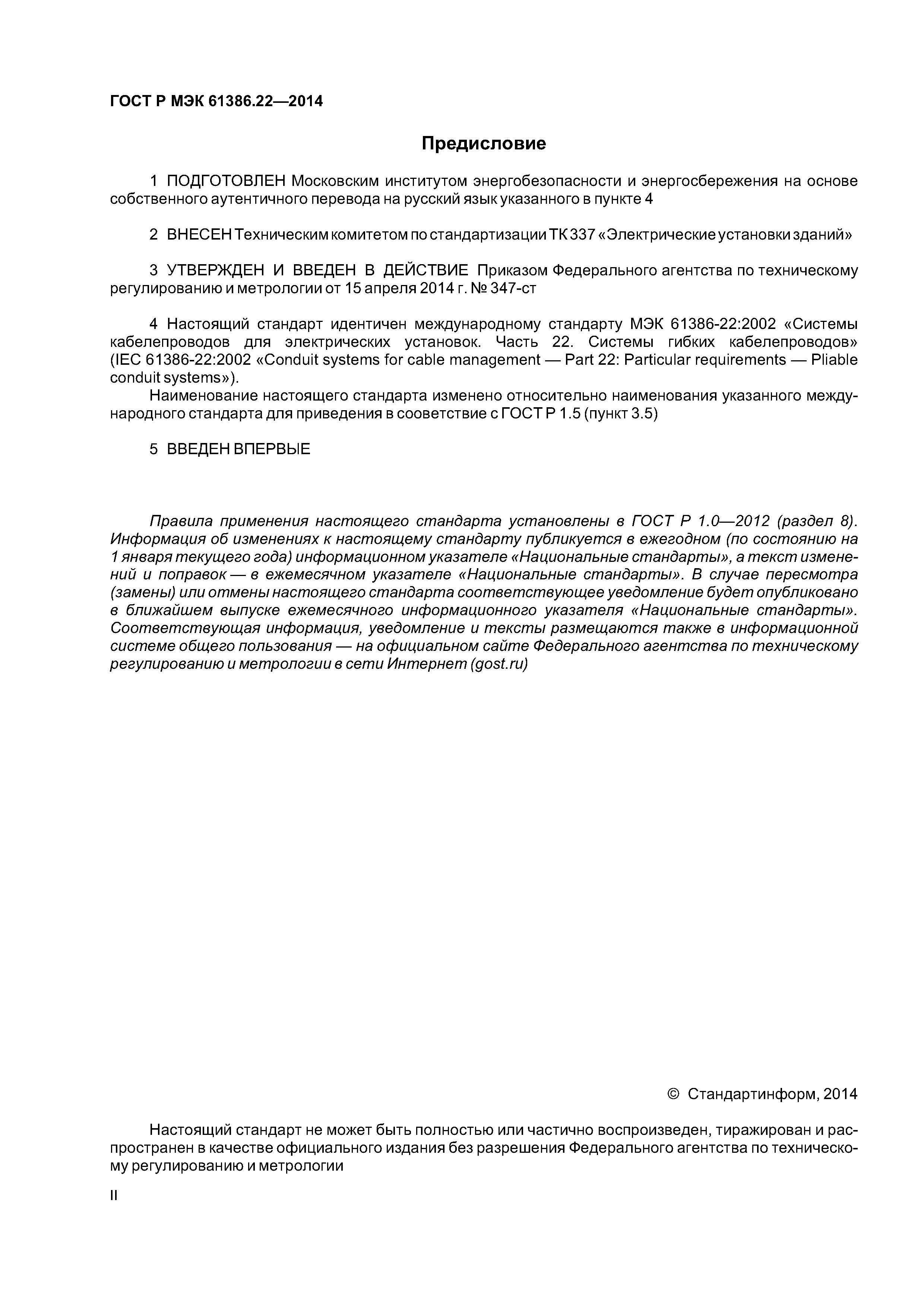 ГОСТ Р МЭК 61386.22—2014

Предисловие

1 ПОДГОТОВЛЕН Московским институтом энергобезопасности и энергосбережения на основе собственного аутентичного перевода на русский язык указанного в пункте 4

2 ВНЕСЕН Техническим комитетом по стандартизации ТК 337 «Электрические установки зданий»

3 УТВЕРЖДЕН И ВВЕДЕН В ДЕЙСТВИЕ Приказом Федерального агентства по техническому регулированию и метрологии от 15 апреля 2014 г. № 347-ст

4 Настоящий стандарт идентичен международному стандарту МЭК 61386-22:2002 «Системы кабелепроводов для электрических установок. Часть 22. Системы гибких кабелепроводов» (IEC 61386-22:2002 «Conduit systems for cable management — Part 22: Particular requirements — Pliable conduit systems»).

Наименование настоящего стандарта изменено относительно наименования указанного международного стандарта для приведения в сооветствие с ГОСТ Р 1.5 (пункт 3.5)

5 ВВЕДЕН ВПЕРВЫЕ

Правила применения настоящего стандарта установлены в ГОСТ Р 1.0—2012 (раздел 8). Информация об изменениях к настоящему стандарту публикуется в ежегодном (по состоянию на 1 января текущего года) информационном указателе «Национальные стандарты», а текст изменений и поправок — в ежемесячном указателе «Национальные стандарты». В случае пересмотра (замены) или отмены настоящего стандарта соответствующее уведомление будет опубликовано в ближайшем выпуске ежемесячного информационного указателя «Национальные стандарты». Соответствующая информация, уведомление и тексты размещаются также в информационной системе общего пользования — на официальном сайте Федерального агентства по техническому регулированию и метрологии в сети Интернет (gost.ru)

© Стандартинформ, 2014

Настоящий стандарт не может быть полностью или частично воспроизведен, тиражирован и распространен в качестве официального издания без разрешения Федерального агентства по техническому регулированию и метрологии

II